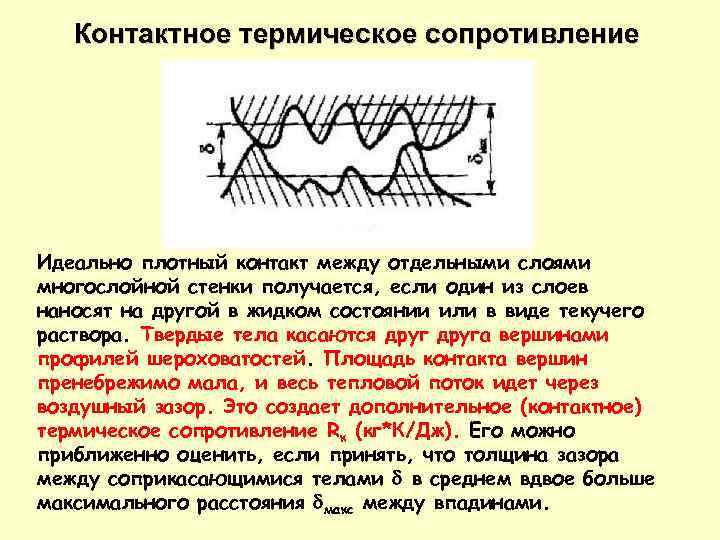 Контактное термическое сопротивление

$\delta$

$\delta_{макс}$

Идеально плотный контакт между отдельными слоями многослойной стенки получается, если один из слоев наносят на другой в жидком состоянии или в виде текучего раствора. Твердые тела касаются друг друга вершинами профилей шероховатостей. Площадь контакта вершин пренебрежимо мала, и весь тепловой поток идет через воздушный зазор. Это создает дополнительное (контактное) термическое сопротивление $R_к$ (кг*К/Дж). Его можно приближенно оценить, если принять, что толщина зазора между соприкасающимися телами $\delta$ в среднем вдвое больше максимального расстояния $\delta_{макс}$ между впадинами.